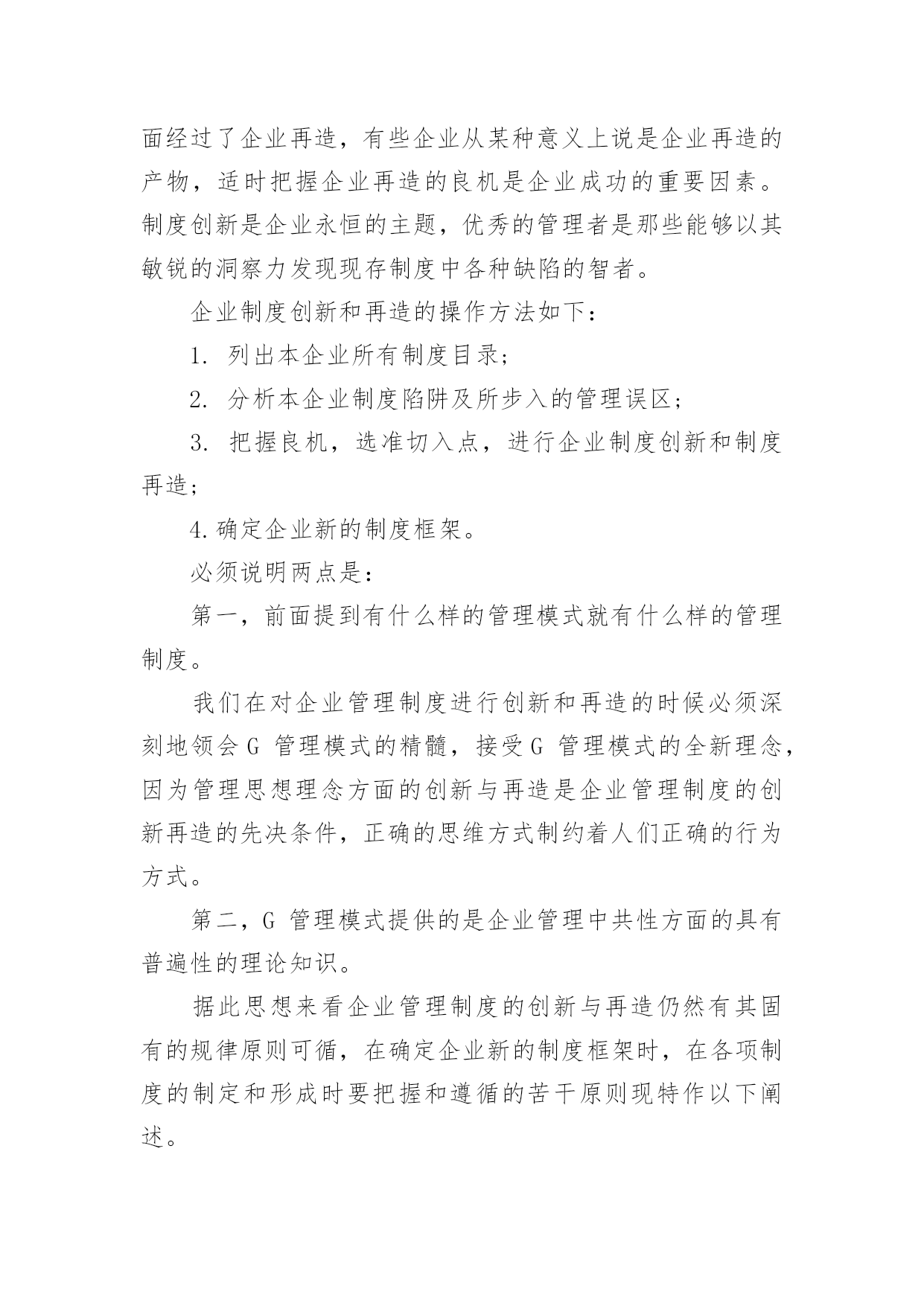 面经过了企业再造，有些企业从某种意义上说是企业再造的产物，适时把握企业再造的良机是企业成功的重要因素。制度创新是企业永恒的主题，优秀的管理者是那些能够以其敏锐的洞察力发现现存制度中各种缺陷的智者。

企业制度创新和再造的操作方法如下：

1. 列出本企业所有制度目录；

2. 分析本企业制度陷阱及所步入的管理误区；

3. 把握良机，选准切入点，进行企业制度创新和制度再造；

4.确定企业新的制度框架。

必须说明两点是：

第一，前面提到有什么样的管理模式就有什么样的管理制度。

我们在对企业管理制度进行创新和再造的时候必须深刻地领会G 管理模式的精髓，接受G 管理模式的全新理念，因为管理思想理念方面的创新与再造是企业管理制度的创新再造的先决条件，正确的思维方式制约着人们正确的行为方式。

第二，G 管理模式提供的是企业管理中共性方面的具有普遍性的理论知识。

据此思想来看企业管理制度的创新与再造仍然有其固有的规律原则可循，在确定企业新的制度框架时，在各项制度的制定和形成时要把握和遵循的苦干原则现特作以下阐述。